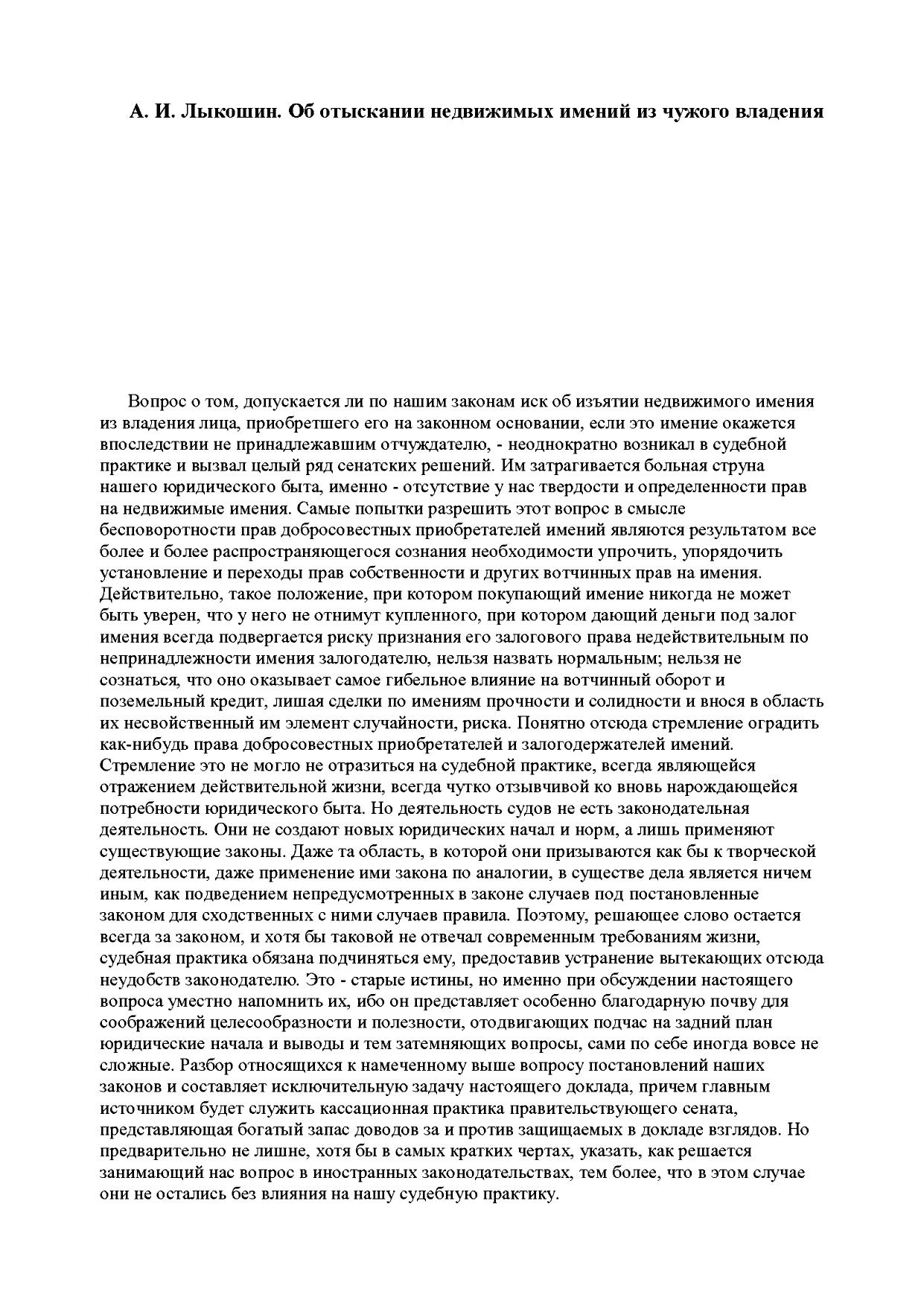 А. И. Лыкошин. Об отыскании недвижимых имений из чужого владения

Вопрос о том, допускается ли по нашим законам иск об изъятии недвижимого имения из владения лица, приобретшего его на законном основании, если это имение окажется впоследствии не принадлежавшим отчуждателю, - неоднократно возникал в судебной практике и вызвал целый ряд сенатских решений. Им затрагивается больная струна нашего юридического быта, именно - отсутствие у нас твердости и определенности прав на недвижимые имения. Самые попытки разрешить этот вопрос в смысле бесповоротности прав добросовестных приобретателей имений являются результатом все более и более распространяющегося сознания необходимости упрочить, упорядочить установление и переходы прав собственности и других вотчинных прав на имения. Действительно, такое положение, при котором покупающий имение никогда не может быть уверен, что у него не отнимут купленного, при котором дающий деньги под залог имения всегда подвергается риску признания его залогового права недействительным по непринадлежности имения залогодателю, нельзя назвать нормальным; нельзя не сознаться, что оно оказывает самое гибельное влияние на вотчинный оборот и поземельный кредит, лишая сделки по имениям прочности и солидности и внося в область их несвойственный им элемент случайности, риска. Понятно отсюда стремление оградить как-нибудь права добросовестных приобретателей и залогодержателей имений. Стремление это не могло не отразиться на судебной практике, всегда являющейся отражением действительной жизни, всегда чутко отзывчивой ко вновь нарождающейся потребности юридического быта. Но деятельность судов не есть законодательная деятельность. Они не создают новых юридических начал и норм, а лишь применяют существующие законы. Даже та область, в которой они призываются как бы к творческой деятельности, даже применение ими закона по аналогии, в существе дела является ничем иным, как подведением непредусмотренных в законе случаев под постановленные законом для сходственных с ними случаев правила. Поэтому, решающее слово остается всегда за законом, и хотя бы таковой не отвечал современным требованиям жизни, судебная практика обязана подчиняться ему, предоставив устранение вытекающих отсюда неудобств законодателю. Это - старые истины, но именно при обсуждении настоящего вопроса уместно напомнить их, ибо он представляет особенно благодарную почву для соображений целесообразности и полезности, отодвигающих подчас на задний план юридические начала и выводы и тем затемняющих вопросы, сами по себе иногда вовсе не сложные. Разбор относящихся к намеченному выше вопросу постановлений наших законов и составляет исключительную задачу настоящего доклада, причем главным источником будет служить кассационная практика правительствующего сената, представляющая богатый запас доводов за и против защищаемых в докладе взглядов. Но предварительно не лишне, хотя бы в самых кратких чертах, указать, как решается занимающий нас вопрос в иностранных законодательствах, тем более, что в этом случае они не остались без влияния на нашу судебную практику.